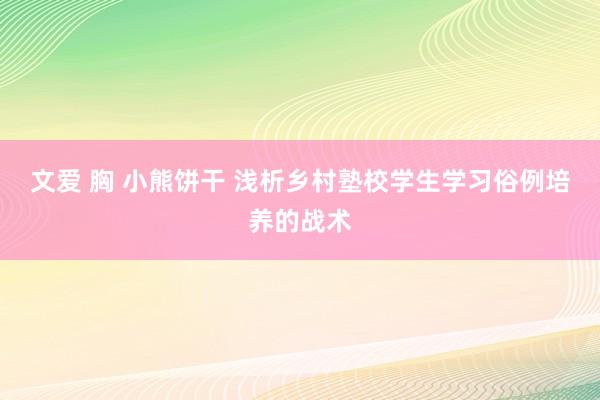 文爱 胸 小熊饼干 浅析乡村塾校学生学习俗例培养的战术